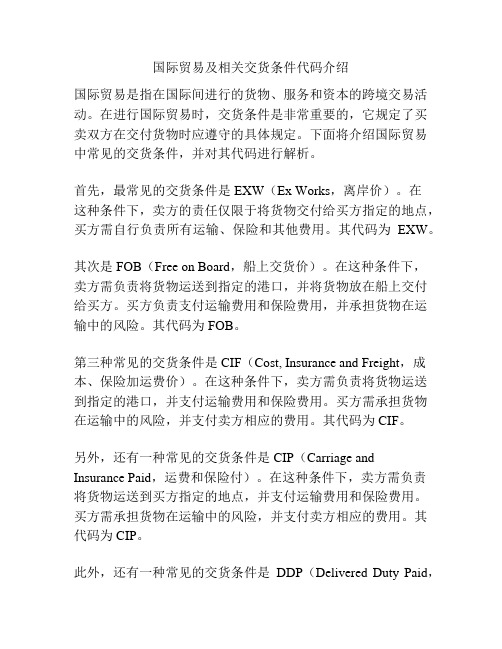 国际贸易及相关交货条件代码介绍

国际贸易是指在国际间进行的货物、服务和资本的跨境交易活动。在进行国际贸易时，交货条件是非常重要的，它规定了买卖双方在交付货物时应遵守的具体规定。下面将介绍国际贸易中常见的交货条件，并对其代码进行解析。

首先，最常见的交货条件是 EXW（Ex Works，离岸价）。在这种条件下，卖方的责任仅限于将货物交付给买方指定的地点，买方需自行负责所有运输、保险和其他费用。其代码为 EXW。

其次是 FOB（Free on Board，船上交货价）。在这种条件下，卖方需负责将货物运送到指定的港口，并将货物放在船上交付给买方。买方负责支付运输费用和保险费用，并承担货物在运输中的风险。其代码为 FOB。

第三种常见的交货条件是 CIF（Cost, Insurance and Freight，成本、保险加运费价）。在这种条件下，卖方需负责将货物运送到指定的港口，并支付运输费用和保险费用。买方需承担货物在运输中的风险，并支付卖方相应的费用。其代码为 CIF。

另外，还有一种常见的交货条件是 CIP（Carriage and Insurance Paid，运费和保险付）。在这种条件下，卖方需负责将货物运送到买方指定的地点，并支付运输费用和保险费用。买方需承担货物在运输中的风险，并支付卖方相应的费用。其代码为 CIP。

此外，还有一种常见的交货条件是 DDP（Delivered Duty Paid，